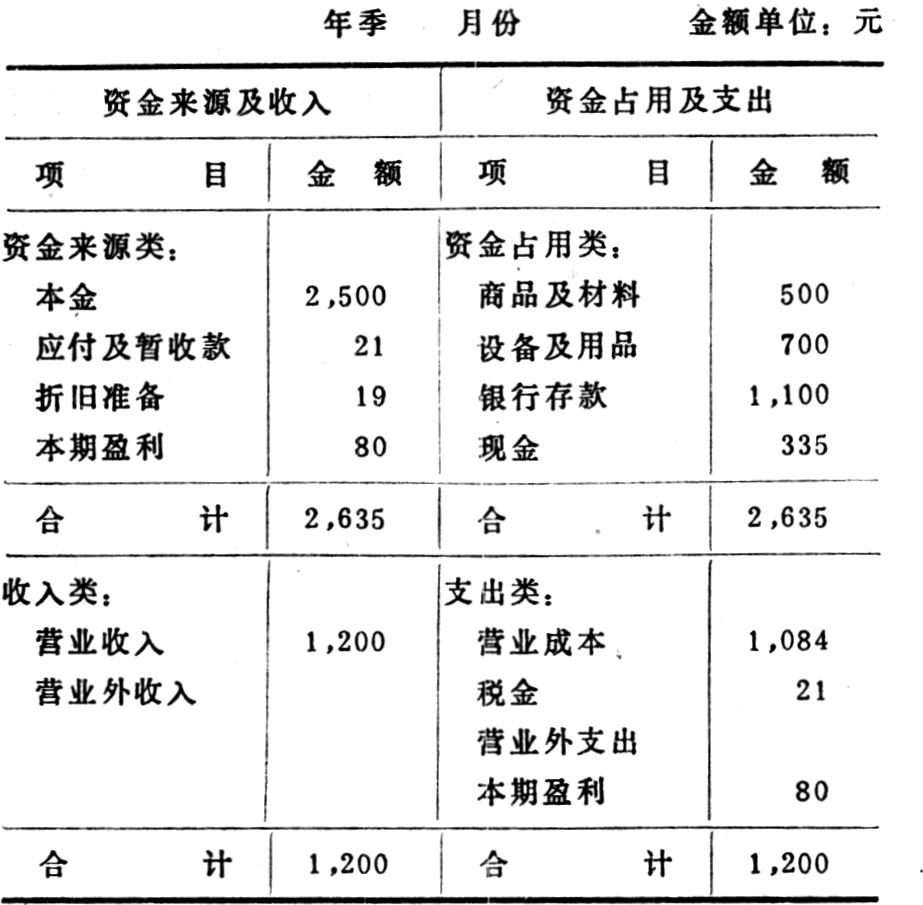 年季　月份　金额单位：元

| 资金来源及收入 | | 资金占用及支出 | |
|---|---|---|---|
| 项　目 | 金　额 | 项　目 | 金　额 |
| 资金来源类： | | 资金占用类： | |
| 本金 | 2,500 | 商品及材料 | 500 |
| 应付及暂收款 | 21 | 设备及用品 | 700 |
| 折旧准备 | 19 | 银行存款 | 1,100 |
| 本期盈利 | 80 | 现金 | 335 |
| 合　计 | 2,635 | 合　计 | 2,635 |
| 收入类： | | 支出类： | |
| 营业收入 | 1,200 | 营业成本 | 1,084 |
| 营业外收入 | | 税金 | 21 |
| | | 营业外支出 | |
| | | 本期盈利 | 80 |
| 合　计 | 1,200 | 合　计 | 1,200 |